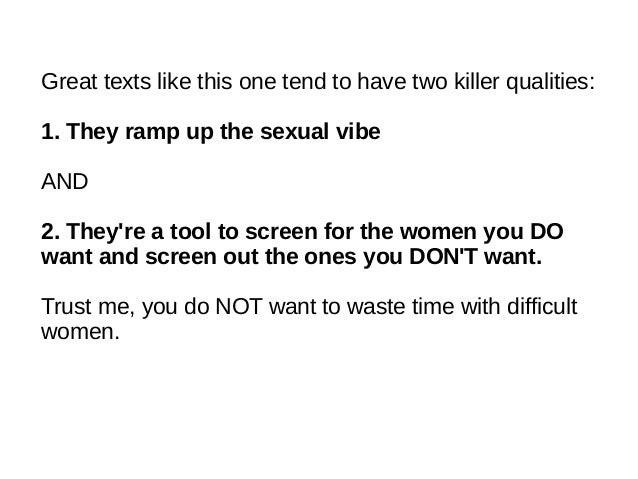 Great texts like this one tend to have two killer qualities:

1. They ramp up the sexual vibe

AND

2. They're a tool to screen for the women you DO want and screen out the ones you DON'T want.

Trust me, you do NOT want to waste time with difficult women.